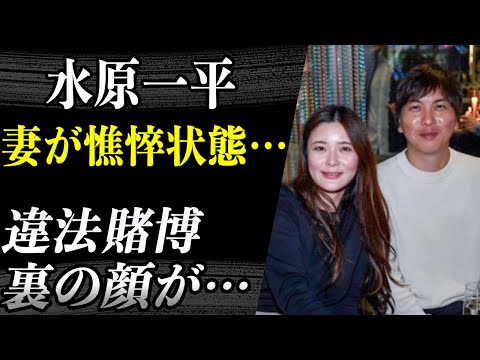 水原一平

妻が憔悴状態…

違法賭博
裏の顔が…